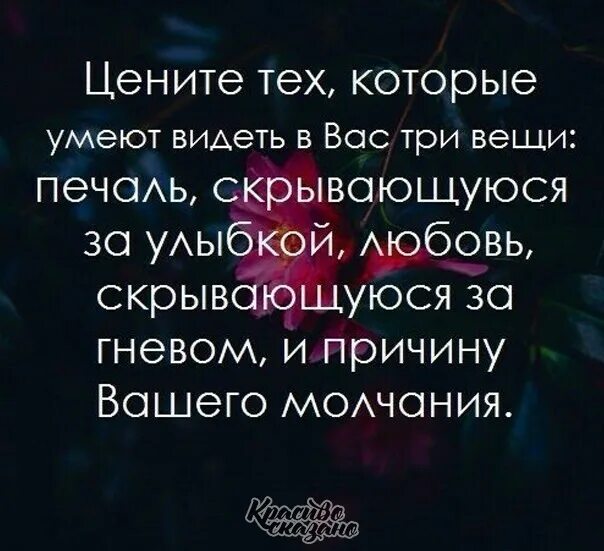 Цените тех, которые умеют видеть в Вас три вещи: печаль, скрывающуюся за улыбкой, любовь, скрывающуюся за гневом, и причину Вашего молчания.

Красиво сказано